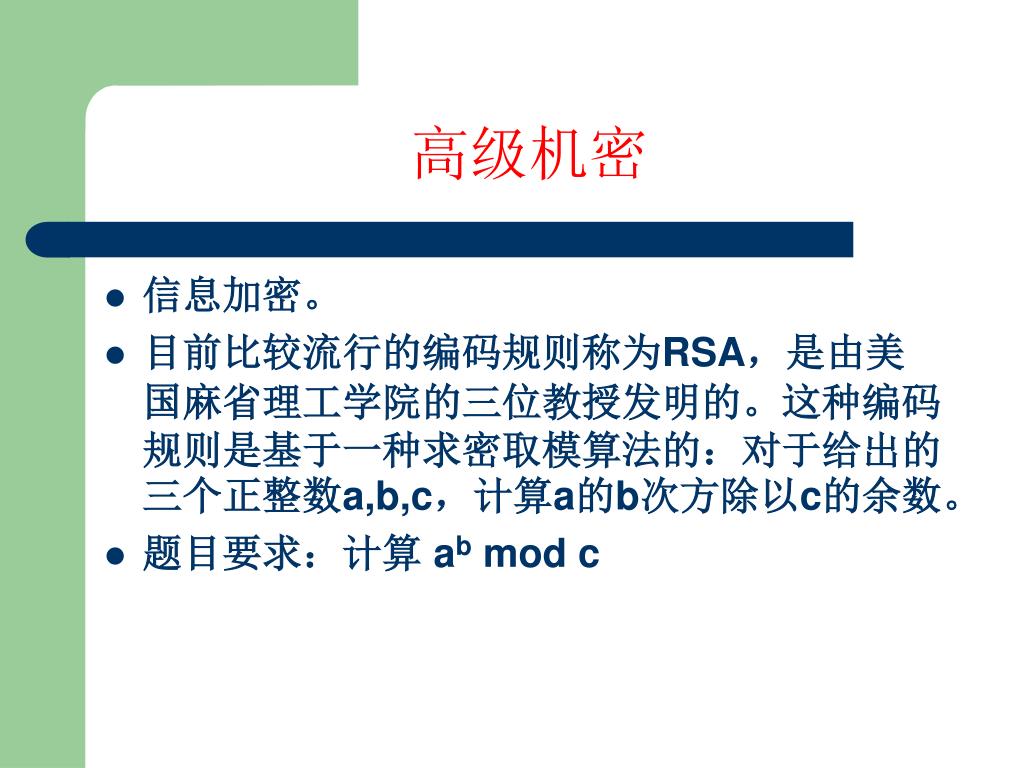 高级机密

- 信息加密。
- 目前比较流行的编码规则称为RSA，是由美国麻省理工学院的三位教授发明的。这种编码规则是基于一种求密取模算法的：对于给出的三个正整数a,b,c，计算a的b次方除以c的余数。
- 题目要求：计算 $a^b$ mod c